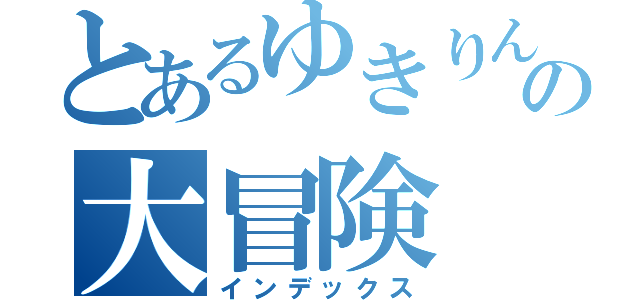 とあるゆきりんの
大冒険
インデックス